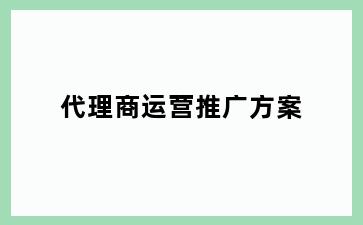 代理商运营推广方案